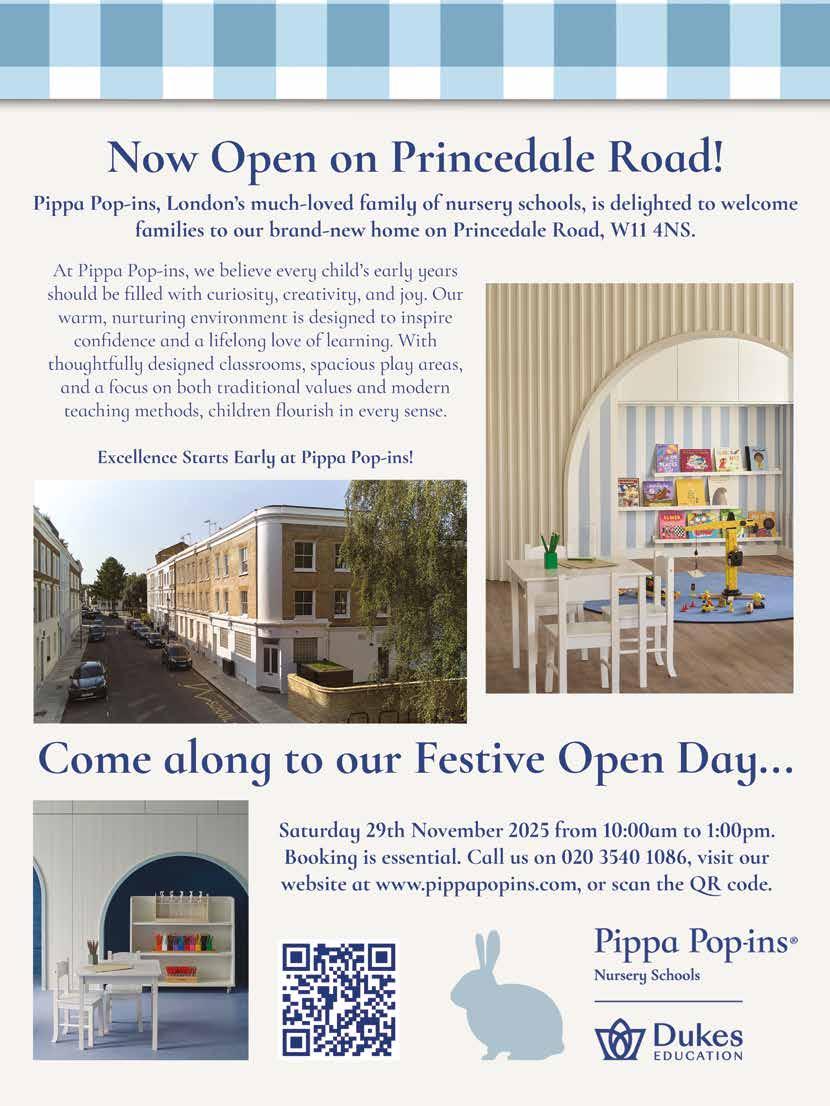 Now Open on Princedale Road!

Pippa Pop-ins, London's much-loved family of nursery schools, is delighted to welcome families to our brand-new home on Princedale Road, W11 4NS.

At Pippa Pop-ins, we believe every child's early years should be filled with curiosity, creativity, and joy. Our warm, nurturing environment is designed to inspire confidence and a lifelong love of learning. With thoughtfully designed classrooms, spacious play areas, and a focus on both traditional values and modern teaching methods, children flourish in every sense.

Excellence Starts Early at Pippa Pop-ins!

Come along to our Festive Open Day...

Saturday 29th November 2025 from 10:00am to 1:00pm. Booking is essential. Call us on 020 3540 1086, visit our website at www.pippapopins.com, or scan the QR code.

Pippa Pop-ins®
Nursery Schools

Dukes
EDUCATION